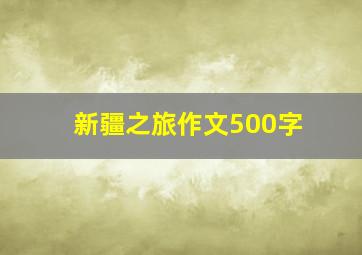 新疆之旅作文500字